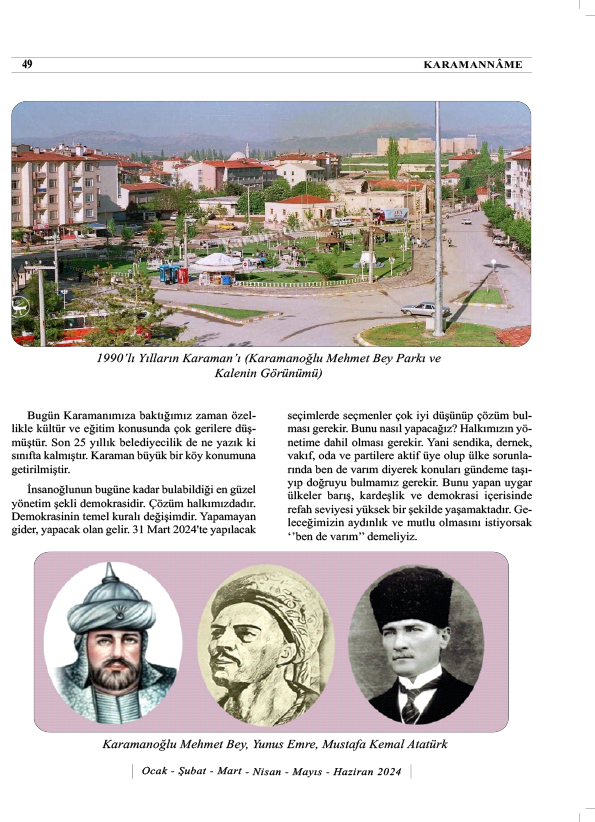 49

KARAMANNÂME

1990'lı Yılların Karaman'ı (Karamanoğlu Mehmet Bey Parkı ve Kalenin Görünümü)

Bugün Karamanımıza baktığımız zaman özellikle kültür ve eğitim konusunda çok gerilere düşmüştür. Son 25 yıllık belediyecilik de ne yazık ki sınıfta kalmıştır. Karaman büyük bir köy konumuna getirilmiştir.

İnsanoğlunun bugüne kadar bulabildiği en güzel yönetim şekli demokrasidir. Çözüm halkımızdadır. Demokrasinin temel kuralı değişimdir. Yapamayan gider, yapacak olan gelir. 31 Mart 2024'te yapılacak seçimlerde seçmenler çok iyi düşünüp çözüm bulması gerekir. Bunu nasıl yapacağız? Halkımızın yönetime dahil olması gerekir. Yani sendika, dernek, vakıf, oda ve partilere aktif üye olup ülke sorunlarında ben de varım diyerek konuları gündeme taşıyıp doğruyu bulmamız gerekir. Bunu yapan uygar ülkeler barış, kardeşlik ve demokrasi içerisinde refah seviyesi yüksek bir şekilde yaşamaktadır. Geleceğimizin aydınlık ve mutlu olmasını istiyorsak ''ben de varım'' demeliyiz.

Karamanoğlu Mehmet Bey, Yunus Emre, Mustafa Kemal Atatürk

Ocak - Şubat - Mart - Nisan - Mayıs - Haziran 2024